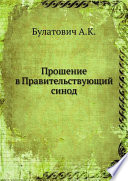 Булатович А.К.

Прошение в Правительствующий синод